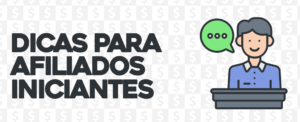 DICAS PARA AFILIADOS INICIANTES